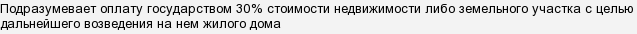 Подразумевает оплату государством 30% стоимости недвижимости либо земельного участка с целью дальнейшего возведения на нем жилого дома